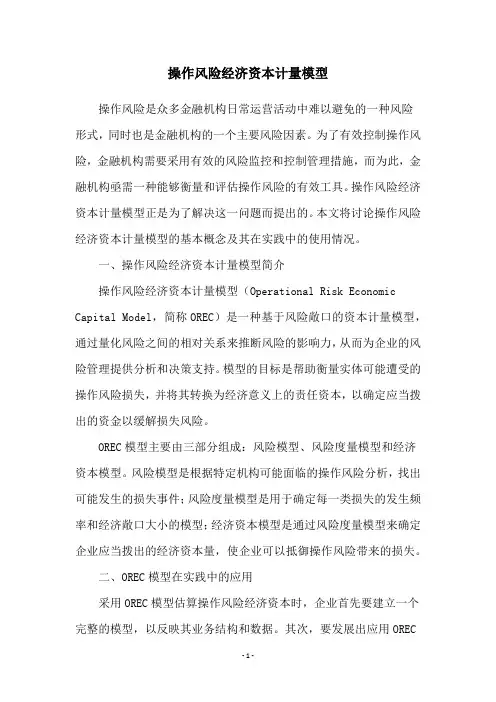 操作风险经济资本计量模型

操作风险是众多金融机构日常运营活动中难以避免的一种风险形式，同时也是金融机构的一个主要风险因素。为了有效控制操作风险，金融机构需要采用有效的风险监控和控制管理措施，而为此，金融机构亟需一种能够衡量和评估操作风险的有效工具。操作风险经济资本计量模型正是为了解决这一问题而提出的。本文将讨论操作风险经济资本计量模型的基本概念及其在实践中的使用情况。

一、操作风险经济资本计量模型简介

操作风险经济资本计量模型（Operational Risk Economic Capital Model，简称 OREC）是一种基于风险敞口的资本计量模型，通过量化风险之间的相对关系来推断风险的影响力，从而为企业的风险管理提供分析和决策支持。模型的目标是帮助衡量实体可能遭受的操作风险损失，并将其转换为经济意义上的责任资本，以确定应当拨出的资金以缓解损失风险。

OREC 模型主要由三部分组成：风险模型、风险度量模型和经济资本模型。风险模型是根据特定机构可能面临的操作风险分析，找出可能发生的损失事件；风险度量模型是用于确定每一类损失的发生频率和经济敞口大小的模型；经济资本模型是通过风险度量模型来确定企业应当拨出的经济资本量，使企业可以抵御操作风险带来的损失。

二、OREC 模型在实践中的应用

采用 OREC 模型估算操作风险经济资本时，企业首先要建立一个完整的模型，以反映其业务结构和数据。其次，要发展出应用 OREC

-1-